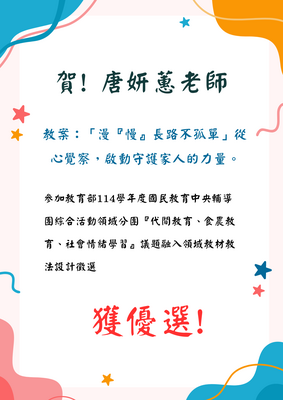 賀！唐妍蕙老師

教案：「漫『慢』長路不孤單」從心覺察，啟動守護家人的力量。

參加教育部114學年度國民教育中央輔導團綜合活動領域分團『代間教育、食農教育、社會情緒學習』議題融入領域教材教法設計徵選

獲優選！